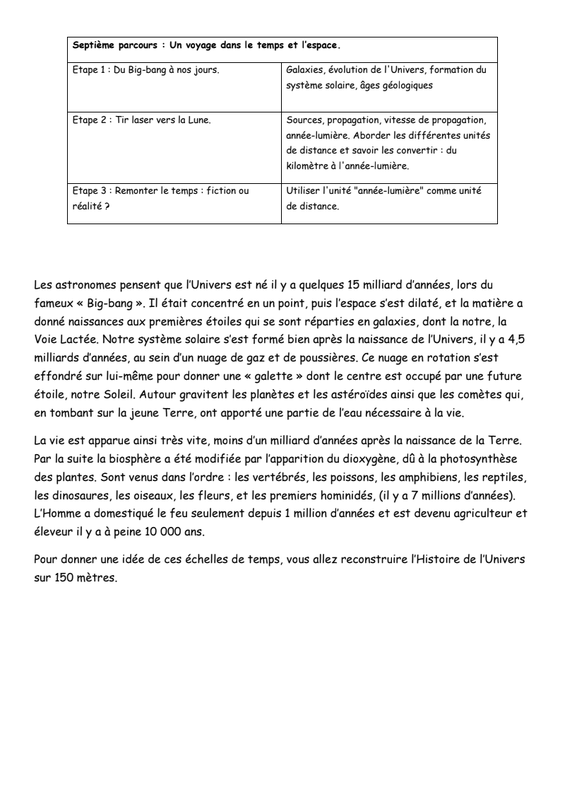 | Septième parcours : Un voyage dans le temps et l'espace. | |
|---|---|
| Etape 1 : Du Big-bang à nos jours. | Galaxies, évolution de l'Univers, formation du système solaire, âges géologiques |
| Etape 2 : Tir laser vers la Lune. | Sources, propagation, vitesse de propagation, année-lumière. Aborder les différentes unités de distance et savoir les convertir : du kilomètre à l'année-lumière. |
| Etape 3 : Remonter le temps : fiction ou réalité ? | Utiliser l'unité "année-lumière" comme unité de distance. |

Les astronomes pensent que l'Univers est né il y a quelques 15 milliard d'années, lors du fameux « Big-bang ». Il était concentré en un point, puis l'espace s'est dilaté, et la matière a donné naissances aux premières étoiles qui se sont réparties en galaxies, dont la notre, la Voie Lactée. Notre système solaire s'est formé bien après la naissance de l'Univers, il y a 4,5 milliards d'années, au sein d'un nuage de gaz et de poussières. Ce nuage en rotation s'est effondré sur lui-même pour donner une « galette » dont le centre est occupé par une future étoile, notre Soleil. Autour gravitent les planètes et les astéroïdes ainsi que les comètes qui, en tombant sur la jeune Terre, ont apporté une partie de l'eau nécessaire à la vie.

La vie est apparue ainsi très vite, moins d'un milliard d'années après la naissance de la Terre. Par la suite la biosphère a été modifiée par l'apparition du dioxygène, dû à la photosynthèse des plantes. Sont venus dans l'ordre : les vertébrés, les poissons, les amphibiens, les reptiles, les dinosaures, les oiseaux, les fleurs, et les premiers hominidés, (il y a 7 millions d'années). L'Homme a domestiqué le feu seulement depuis 1 million d'années et est devenu agriculteur et éleveur il y a à peine 10 000 ans.

Pour donner une idée de ces échelles de temps, vous allez reconstruire l'Histoire de l'Univers sur 150 mètres.